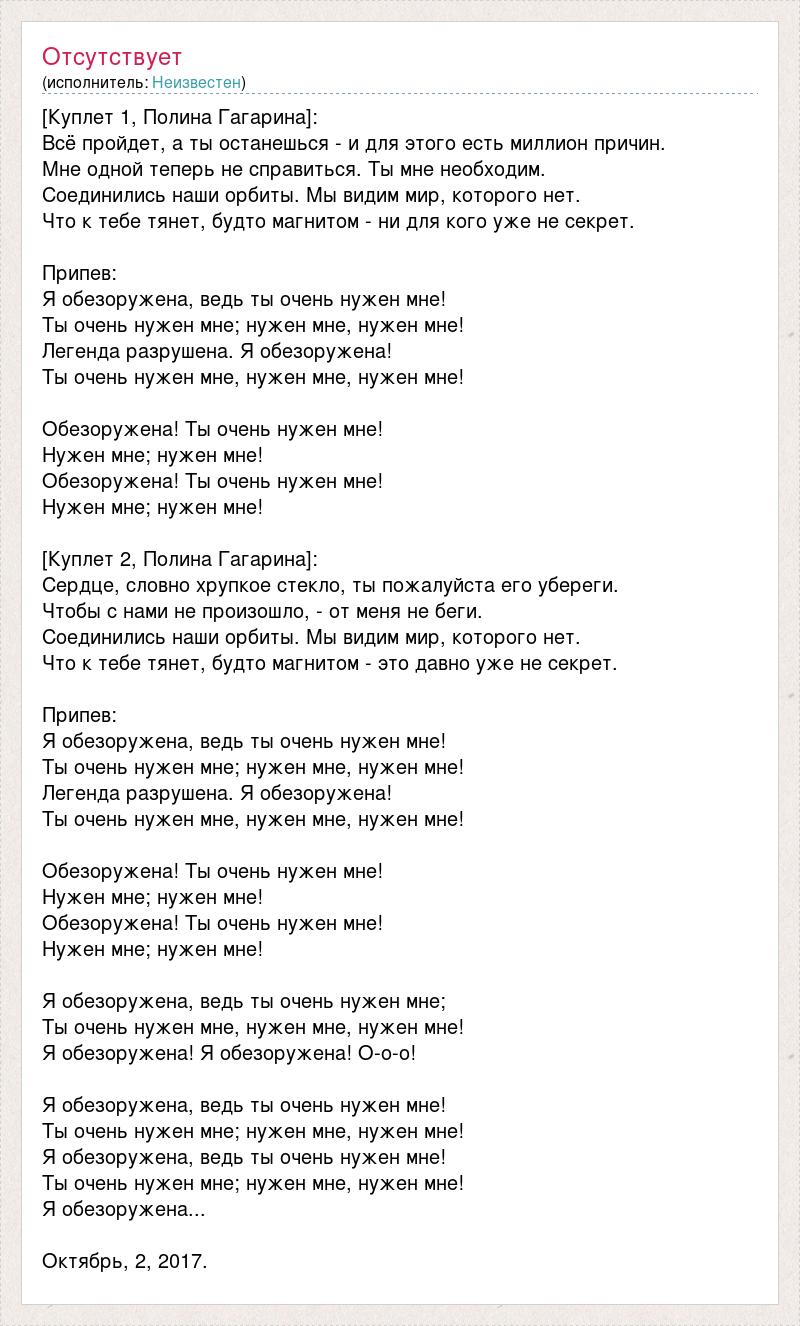 Отсутствует
(исполнитель: Неизвестен)

[Куплет 1, Полина Гагарина]:
Всё пройдет, а ты останешься - и для этого есть миллион причин.
Мне одной теперь не справиться. Ты мне необходим.
Соединились наши орбиты. Мы видим мир, которого нет.
Что к тебе тянет, будто магнитом - ни для кого уже не секрет.

Припев:
Я обезоружена, ведь ты очень нужен мне!
Ты очень нужен мне; нужен мне, нужен мне!
Легенда разрушена. Я обезоружена!
Ты очень нужен мне, нужен мне, нужен мне!

Обезоружена! Ты очень нужен мне!
Нужен мне; нужен мне!
Обезоружена! Ты очень нужен мне!
Нужен мне; нужен мне!

[Куплет 2, Полина Гагарина]:
Сердце, словно хрупкое стекло, ты пожалуйста его убереги.
Чтобы с нами не произошло, - от меня не беги.
Соединились наши орбиты. Мы видим мир, которого нет.
Что к тебе тянет, будто магнитом - это давно уже не секрет.

Припев:
Я обезоружена, ведь ты очень нужен мне!
Ты очень нужен мне; нужен мне, нужен мне!
Легенда разрушена. Я обезоружена!
Ты очень нужен мне, нужен мне, нужен мне!

Обезоружена! Ты очень нужен мне!
Нужен мне; нужен мне!
Обезоружена! Ты очень нужен мне!
Нужен мне; нужен мне!

Я обезоружена, ведь ты очень нужен мне;
Ты очень нужен мне, нужен мне, нужен мне!
Я обезоружена! Я обезоружена! О-о-о!

Я обезоружена, ведь ты очень нужен мне!
Ты очень нужен мне; нужен мне, нужен мне!
Я обезоружена, ведь ты очень нужен мне!
Ты очень нужен мне; нужен мне, нужен мне!
Я обезоружена...

Октябрь, 2, 2017.